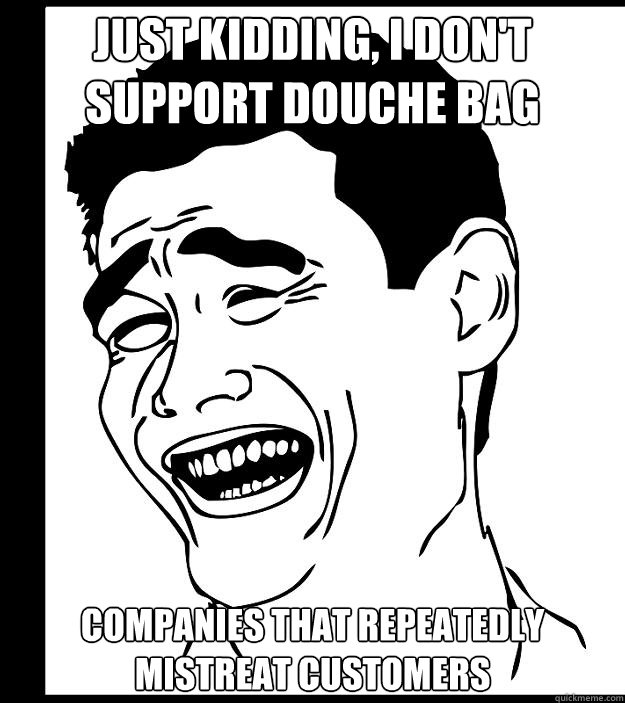 JUST KIDDING, I DON'T SUPPORT DOUCHE BAG

COMPANIES THAT REPEATEDLY MISTREAT CUSTOMERS

quickmeme.com